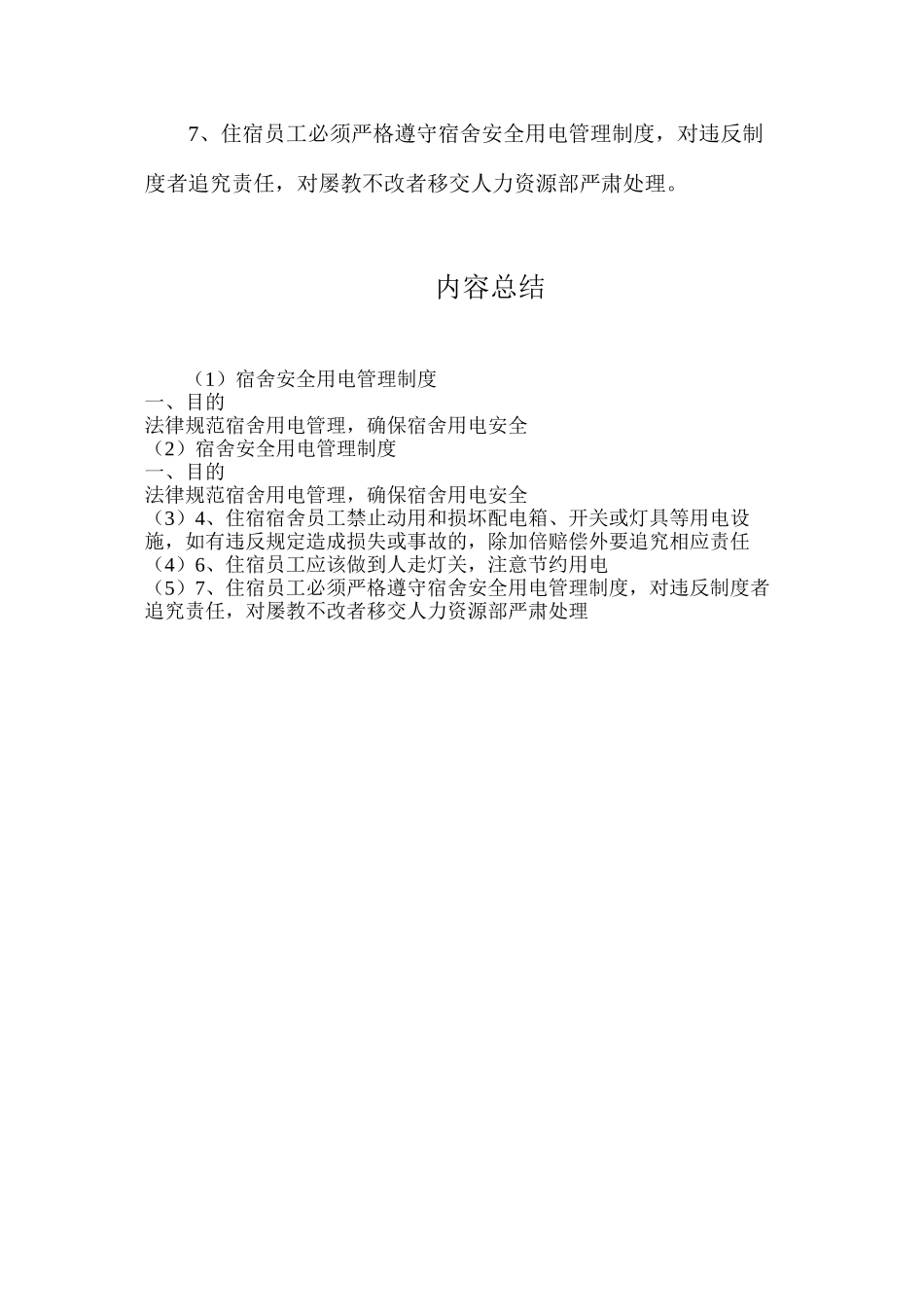 7、住宿员工必须严格遵守宿舍安全用电管理制度，对违反制度者追究责任，对屡教不改者移交人力资源部严肃处理。

内容总结

（1）宿舍安全用电管理制度
一、目的
法律规范宿舍用电管理，确保宿舍用电安全
（2）宿舍安全用电管理制度
一、目的
法律规范宿舍用电管理，确保宿舍用电安全
（3）4、住宿宿舍员工禁止动用和损坏配电箱、开关或灯具等用电设施，如有违反规定造成损失或事故的，除加倍赔偿外要追究相应责任
（4）6、住宿员工应该做到人走灯关，注意节约用电
（5）7、住宿员工必须严格遵守宿舍安全用电管理制度，对违反制度者追究责任，对屡教不改者移交人力资源部严肃处理